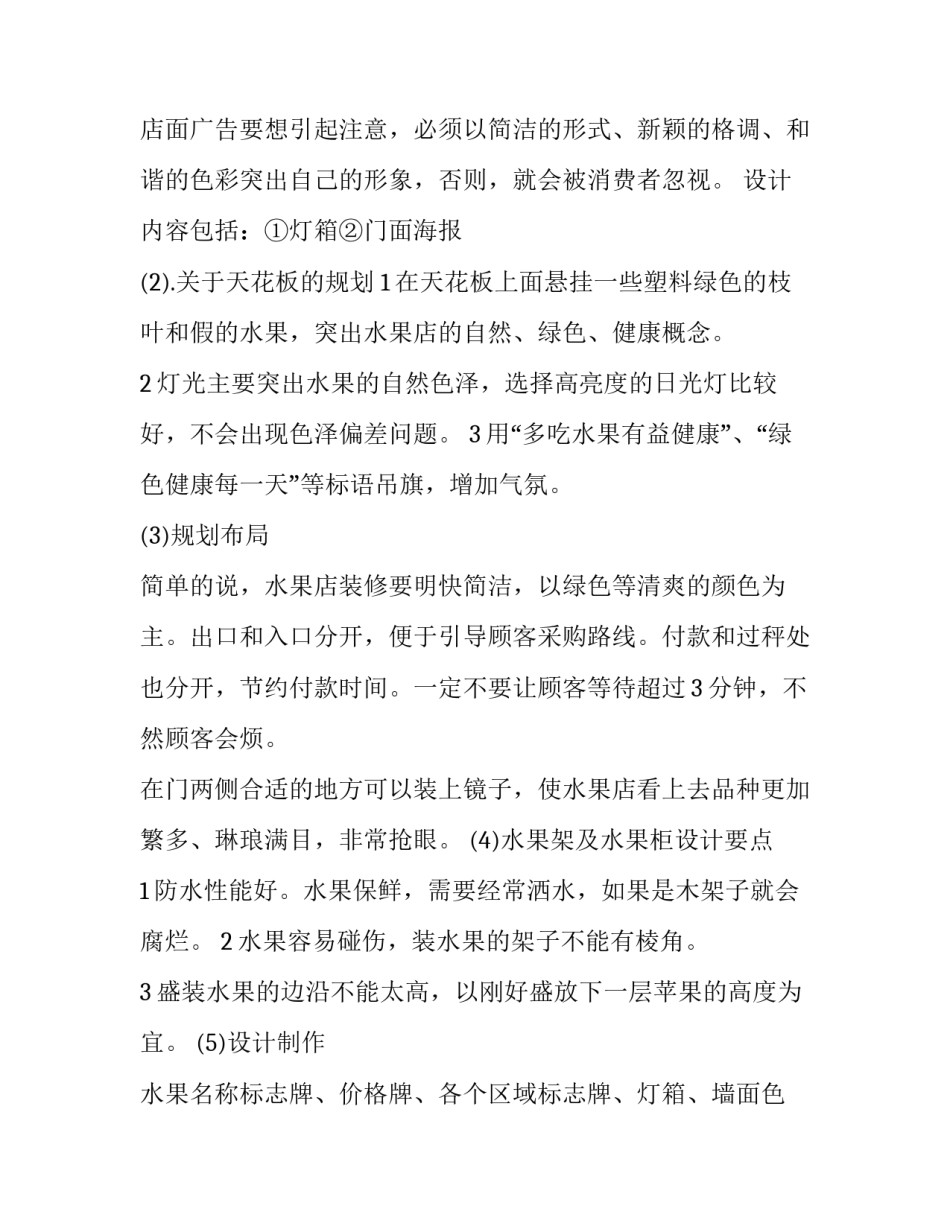 店面广告要想引起注意，必须以简洁的形式、新颖的格调、和谐的色彩突出自己的形象，否则，就会被消费者忽视。 设计内容包括：①灯箱②门面海报

(2).关于天花板的规划 1 在天花板上面悬挂一些塑料绿色的枝叶和假的水果，突出水果店的自然、绿色、健康概念。

2 灯光主要突出水果的自然色泽，选择高亮度的日光灯比较好，不会出现色泽偏差问题。 3 用“多吃水果有益健康”、“绿色健康每一天”等标语吊旗，增加气氛。

(3)规划布局

简单的说，水果店装修要明快简洁，以绿色等清爽的颜色为主。出口和入口分开，便于引导顾客采购路线。付款和过秤处也分开，节约付款时间。一定不要让顾客等待超过 3 分钟，不然顾客会烦。

在门两侧合适的地方可以装上镜子，使水果店看上去品种更加繁多、琳琅满目，非常抢眼。 (4)水果架及水果柜设计要点

1 防水性能好。水果保鲜，需要经常洒水，如果是木架子就会腐烂。 2 水果容易碰伤，装水果的架子不能有棱角。

3 盛装水果的边沿不能太高，以刚好盛放下一层苹果的高度为宜。 (5)设计制作

水果名称标志牌、价格牌、各个区域标志牌、灯箱、墙面色